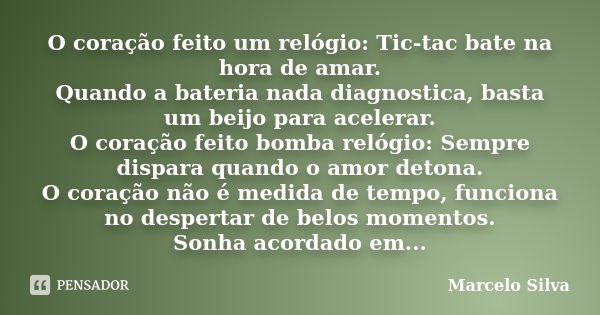 O coração feito um relógio: Tic-tac bate na hora de amar.
Quando a bateria nada diagnostica, basta um beijo para acelerar.
O coração feito bomba relógio: Sempre dispara quando o amor detona.
O coração não é medida de tempo, funciona no despertar de belos momentos.
Sonha acordado em...

PENSADOR

Marcelo Silva